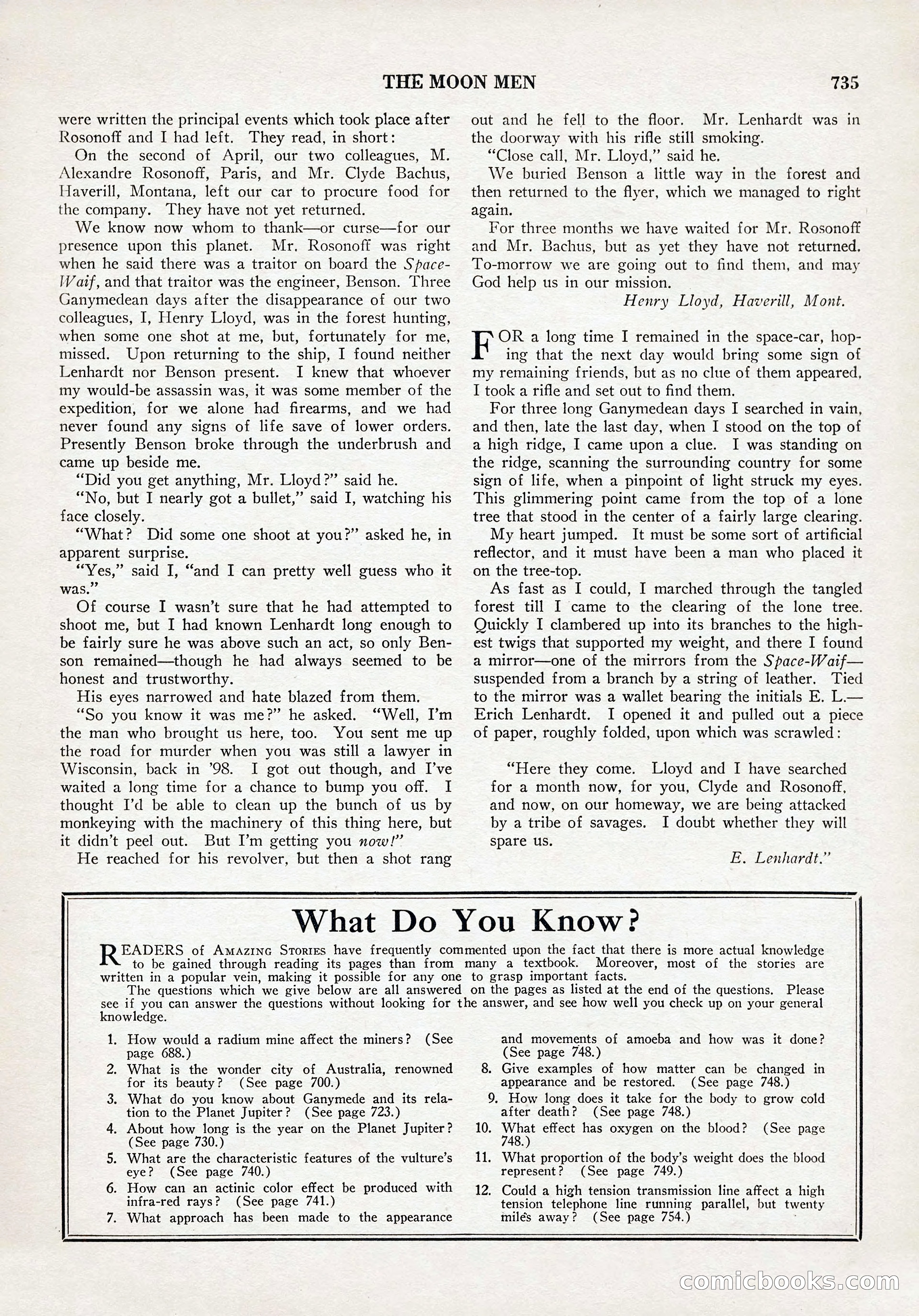 THE MOON MEN 735

were written the principal events which took place after Rosonoff and I had left. They read, in short:

On the second of April, our two colleagues, M. Alexandre Rosonoff, Paris, and Mr. Clyde Bachus, Haverill, Montana, left our car to procure food for the company. They have not yet returned.

We know now whom to thank—or curse—for our presence upon this planet. Mr. Rosonoff was right when he said there was a traitor on board the Space-Waif, and that traitor was the engineer, Benson. Three Ganymedean days after the disappearance of our two colleagues, I, Henry Lloyd, was in the forest hunting, when some one shot at me, but, fortunately for me, missed. Upon returning to the ship, I found neither Lenhardt nor Benson present. I knew that whoever my would-be assassin was, it was some member of the expedition, for we alone had firearms, and we had never found any signs of life save of lower orders. Presently Benson broke through the underbrush and came up beside me.

"Did you get anything, Mr. Lloyd?" said he.

"No, but I nearly got a bullet," said I, watching his face closely.

"What? Did some one shoot at you?" asked he, in apparent surprise.

"Yes," said I, "and I can pretty well guess who it was."

Of course I wasn't sure that he had attempted to shoot me, but I had known Lenhardt long enough to be fairly sure he was above such an act, so only Benson remained—though he had always seemed to be honest and trustworthy.

His eyes narrowed and hate blazed from them.

"So you know it was me?" he asked. "Well, I'm the man who brought us here, too. You sent me up the road for murder when you was still a lawyer in Wisconsin, back in '98. I got out though, and I've waited a long time for a chance to bump you off. I thought I'd be able to clean up the bunch of us by monkeying with the machinery of this thing here, but it didn't peel out. But I'm getting you now!"

He reached for his revolver, but then a shot rang out and he fell to the floor. Mr. Lenhardt was in the doorway with his rifle still smoking.

"Close call, Mr. Lloyd," said he.

We buried Benson a little way in the forest and then returned to the flyer, which we managed to right again.

For three months we have waited for Mr. Rosonoff and Mr. Bachus, but as yet they have not returned. To-morrow we are going out to find them, and may God help us in our mission.

Henry Lloyd, Haverill, Mont.

FOR a long time I remained in the space-car, hoping that the next day would bring some sign of my remaining friends, but as no clue of them appeared, I took a rifle and set out to find them.

For three long Ganymedean days I searched in vain, and then, late the last day, when I stood on the top of a high ridge, I came upon a clue. I was standing on the ridge, scanning the surrounding country for some sign of life, when a pinpoint of light struck my eyes. This glimmering point came from the top of a lone tree that stood in the center of a fairly large clearing.

My heart jumped. It must be some sort of artificial reflector, and it must have been a man who placed it on the tree-top.

As fast as I could, I marched through the tangled forest till I came to the clearing of the lone tree. Quickly I clambered up into its branches to the highest twigs that supported my weight, and there I found a mirror—one of the mirrors from the Space-Waif—suspended from a branch by a string of leather. Tied to the mirror was a wallet bearing the initials E. L.—Erich Lenhardt. I opened it and pulled out a piece of paper, roughly folded, upon which was scrawled:

"Here they come. Lloyd and I have searched for a month now, for you, Clyde and Rosonoff, and now, on our homeway, we are being attacked by a tribe of savages. I doubt whether they will spare us.

E. Lenhardt."

What Do You Know?

READERS of AMAZING STORIES have frequently commented upon the fact that there is more actual knowledge to be gained through reading its pages than from many a textbook. Moreover, most of the stories are written in a popular vein, making it possible for any one to grasp important facts.

The questions which we give below are all answered on the pages as listed at the end of the questions. Please see if you can answer the questions without looking for the answer, and see how well you check up on your general knowledge.

1. How would a radium mine affect the miners? (See page 688.)
2. What is the wonder city of Australia, renowned for its beauty? (See page 700.)
3. What do you know about Ganymede and its relation to the Planet Jupiter? (See page 723.)
4. About how long is the year on the Planet Jupiter? (See page 730.)
5. What are the characteristic features of the vulture's eye? (See page 740.)
6. How can an actinic color effect be produced with infra-red rays? (See page 741.)
7. What approach has been made to the appearance and movements of amoeba and how was it done? (See page 748.)
8. Give examples of how matter can be changed in appearance and be restored. (See page 748.)
9. How long does it take for the body to grow cold after death? (See page 748.)
10. What effect has oxygen on the blood? (See page 748.)
11. What proportion of the body's weight does the blood represent? (See page 749.)
12. Could a high tension transmission line affect a high tension telephone line running parallel, but twenty miles away? (See page 754.)

comicbooks.com